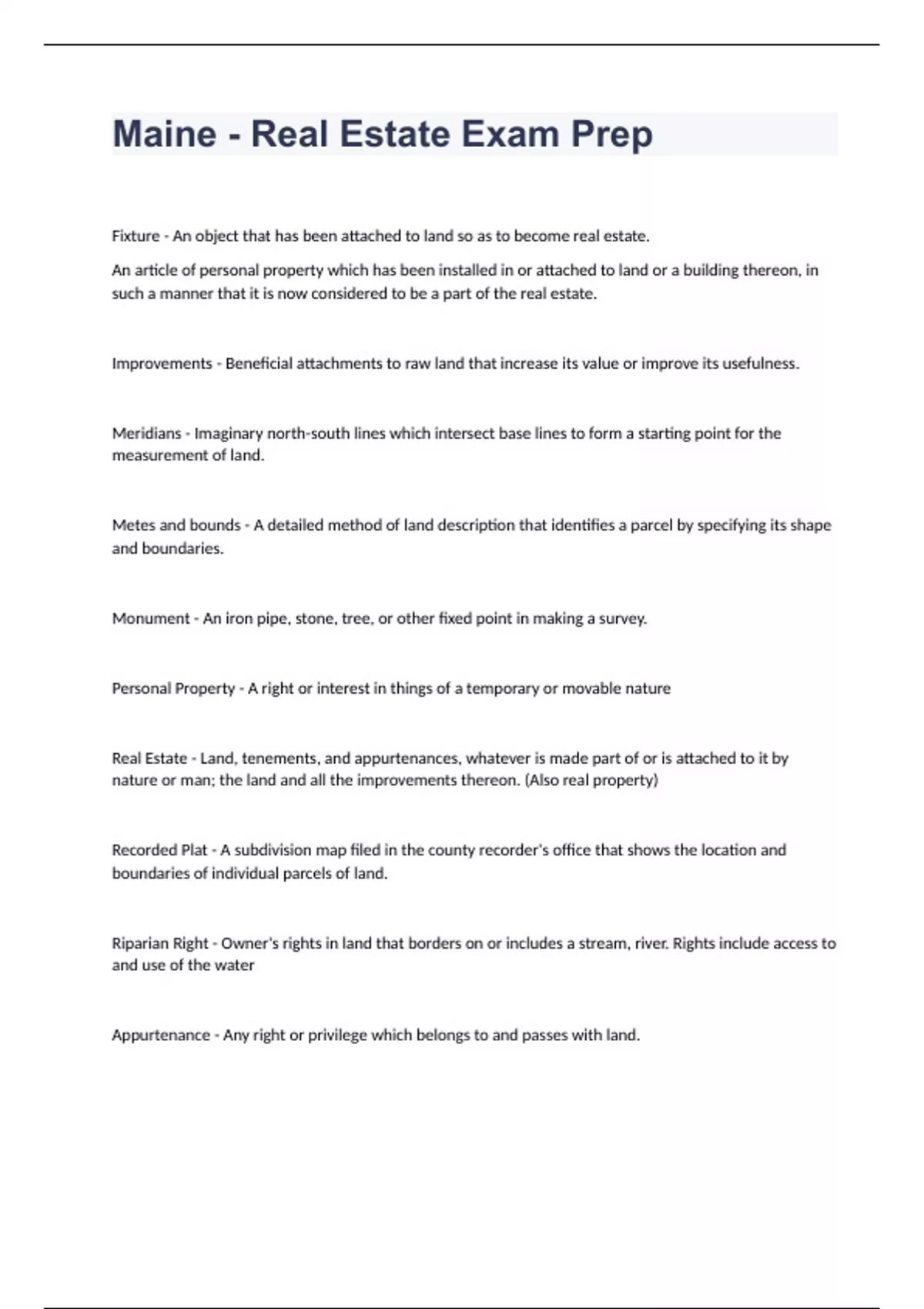 Maine - Real Estate Exam Prep

Fixture - An object that has been attached to land so as to become real estate.

An article of personal property which has been installed in or attached to land or a building thereon, in such a manner that it is now considered to be a part of the real estate.

Improvements - Beneficial attachments to raw land that increase its value or improve its usefulness.

Meridians - Imaginary north-south lines which intersect base lines to form a starting point for the measurement of land.

Metes and bounds - A detailed method of land description that identifies a parcel by specifying its shape and boundaries.

Monument - An iron pipe, stone, tree, or other fixed point in making a survey.

Personal Property - A right or interest in things of a temporary or movable nature

Real Estate - Land, tenements, and appurtenances, whatever is made part of or is attached to it by nature or man; the land and all the improvements thereon. (Also real property)

Recorded Plat - A subdivision map filed in the county recorder's office that shows the location and boundaries of individual parcels of land.

Riparian Right - Owner's rights in land that borders on or includes a stream, river. Rights include access to and use of the water

Appurtenance - Any right or privilege which belongs to and passes with land.